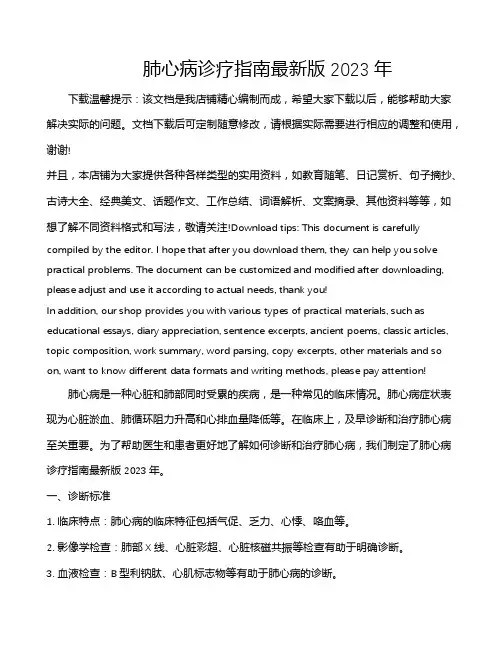 肺心病诊疗指南最新版 2023 年

下载温馨提示：该文档是我店铺精心编制而成，希望大家下载以后，能够帮助大家解决实际的问题。文档下载后可定制随意修改，请根据实际需要进行相应的调整和使用，谢谢!

并且，本店铺为大家提供各种各样类型的实用资料，如教育随笔、日记赏析、句子摘抄、古诗大全、经典美文、话题作文、工作总结、词语解析、文案摘录、其他资料等等，如想了解不同资料格式和写法，敬请关注!Download tips: This document is carefully compiled by the editor. I hope that after you download them, they can help you solve practical problems. The document can be customized and modified after downloading, please adjust and use it according to actual needs, thank you!

In addition, our shop provides you with various types of practical materials, such as educational essays, diary appreciation, sentence excerpts, ancient poems, classic articles, topic composition, work summary, word parsing, copy excerpts, other materials and so on, want to know different data formats and writing methods, please pay attention!

肺心病是一种心脏和肺部同时受累的疾病，是一种常见的临床情况。肺心病症状表现为心脏淤血、肺循环阻力升高和心排血量降低等。在临床上，及早诊断和治疗肺心病至关重要。为了帮助医生和患者更好地了解如何诊断和治疗肺心病，我们制定了肺心病诊疗指南最新版 2023 年。

一、诊断标准

1. 临床特点：肺心病的临床特征包括气促、乏力、心悸、咯血等。

2. 影像学检查：肺部 X 线、心脏彩超、心脏核磁共振等检查有助于明确诊断。

3. 血液检查：B 型利钠肽、心肌标志物等有助于肺心病的诊断。